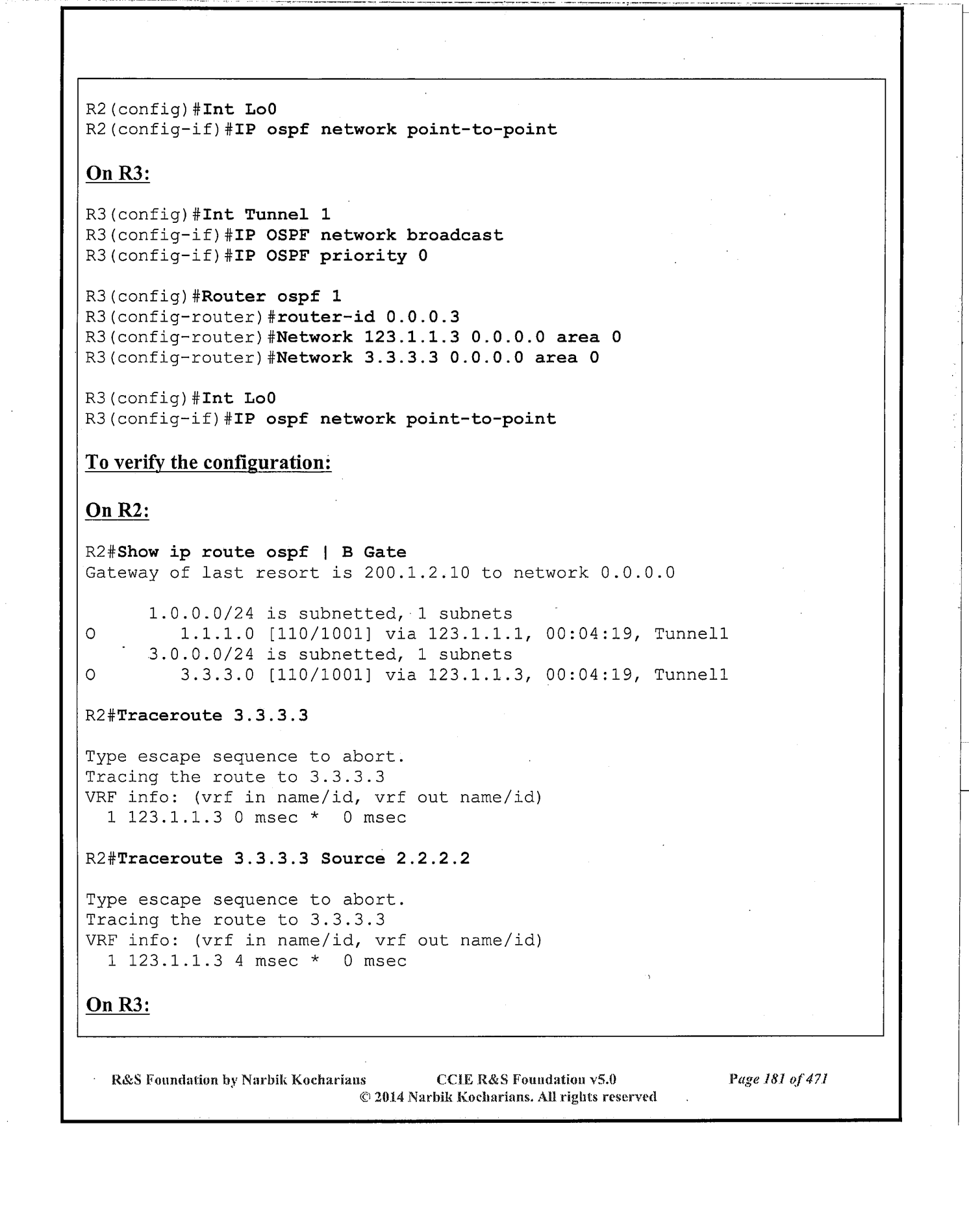 R2(config)#Int Lo0
R2(config-if)#IP ospf network point-to-point

On R3:

R3(config)#Int Tunnel 1
R3(config-if)#IP OSPF network broadcast
R3(config-if)#IP OSPF priority 0

R3(config)#Router ospf 1
R3(config-router)#router-id 0.0.0.3
R3(config-router)#Network 123.1.1.3 0.0.0.0 area 0
R3(config-router)#Network 3.3.3.3 0.0.0.0 area 0

R3(config)#Int Lo0
R3(config-if)#IP ospf network point-to-point

To verify the configuration:

On R2:

R2#Show ip route ospf | B Gate
Gateway of last resort is 200.1.2.10 to network 0.0.0.0

1.0.0.0/24 is subnetted, 1 subnets
O 1.1.1.0 [110/1001] via 123.1.1.1, 00:04:19, Tunnel1
3.0.0.0/24 is subnetted, 1 subnets
O 3.3.3.0 [110/1001] via 123.1.1.3, 00:04:19, Tunnel1

R2#Traceroute 3.3.3.3

Type escape sequence to abort.
Tracing the route to 3.3.3.3
VRF info: (vrf in name/id, vrf out name/id)
1 123.1.1.3 0 msec * 0 msec

R2#Traceroute 3.3.3.3 Source 2.2.2.2

Type escape sequence to abort.
Tracing the route to 3.3.3.3
VRF info: (vrf in name/id, vrf out name/id)
1 123.1.1.3 4 msec * 0 msec

On R3:

R&S Foundation by Narbik Kocharians CCIE R&S Foundation v5.0 Page 181 of 471
© 2014 Narbik Kocharians. All rights reserved